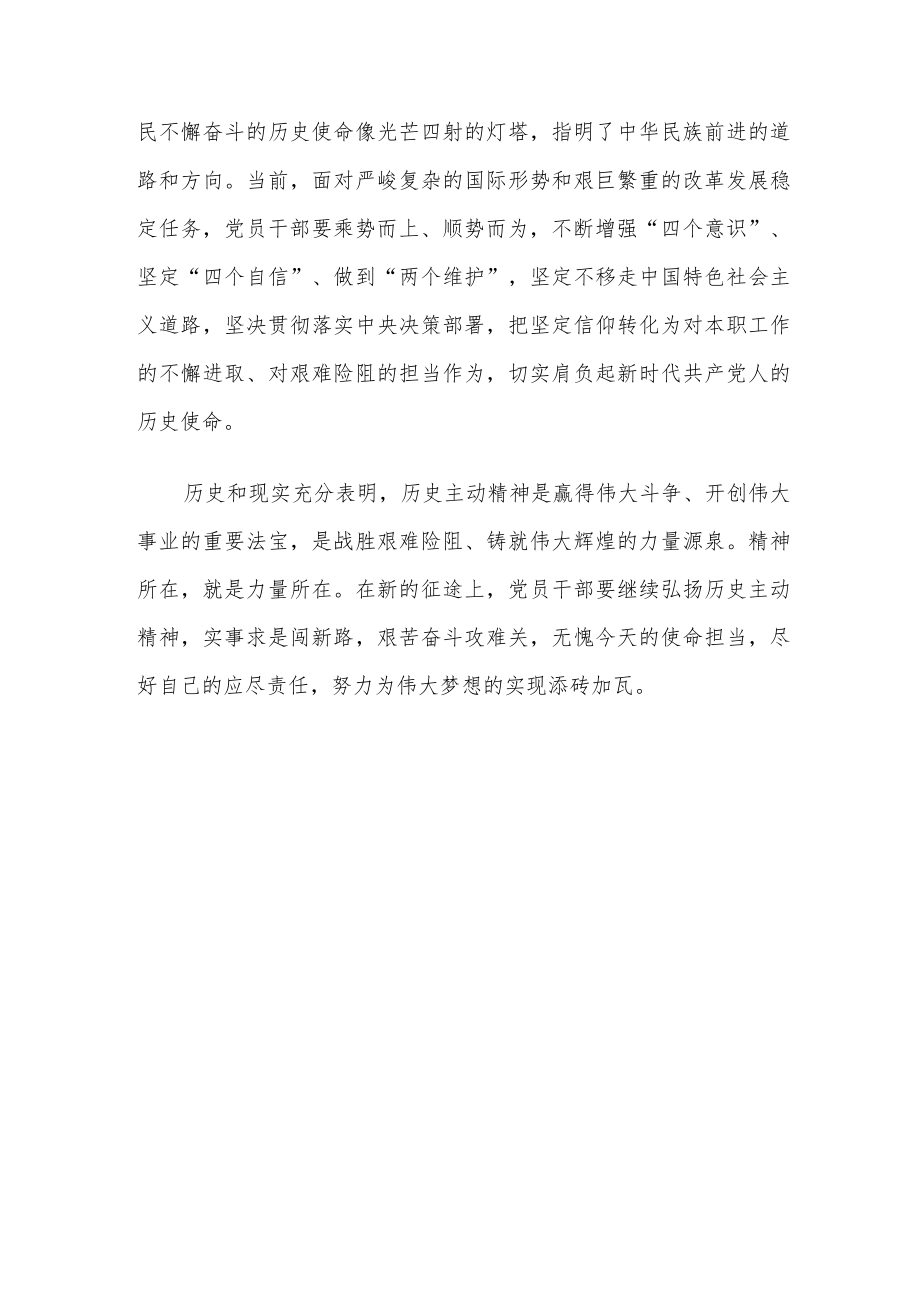 民不懈奋斗的历史使命像光芒四射的灯塔，指明了中华民族前进的道路和方向。当前，面对严峻复杂的国际形势和艰巨繁重的改革发展稳定任务，党员干部要乘势而上、顺势而为，不断增强“四个意识”、坚定“四个自信”、做到“两个维护”，坚定不移走中国特色社会主义道路，坚决贯彻落实中央决策部署，把坚定信仰转化为对本职工作的不懈进取、对艰难险阻的担当作为，切实肩负起新时代共产党人的历史使命。

历史和现实充分表明，历史主动精神是赢得伟大斗争、开创伟大事业的重要法宝，是战胜艰难险阻、铸就伟大辉煌的力量源泉。精神所在，就是力量所在。在新的征途上，党员干部要继续弘扬历史主动精神，实事求是闯新路，艰苦奋斗攻难关，无愧今天的使命担当，尽好自己的应尽责任，努力为伟大梦想的实现添砖加瓦。